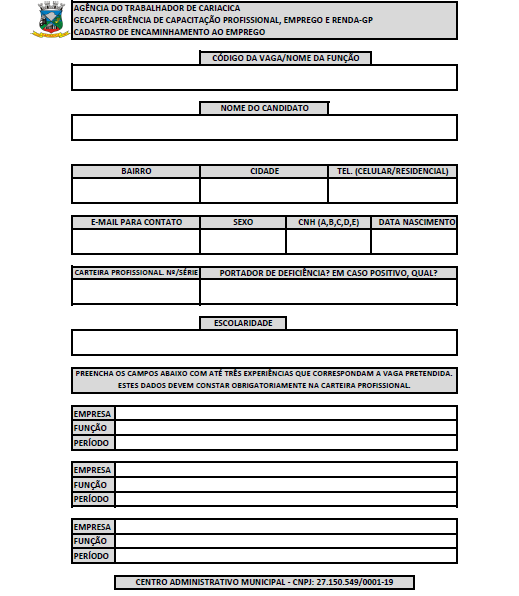 AGÊNCIA DO TRABALHADOR DE CARIACICA
GECAPER-GERÊNCIA DE CAPACITAÇÃO PROFISSIONAL, EMPREGO E RENDA-GP
CADASTRO DE ENCAMINHAMENTO AO EMPREGO

CÓDIGO DA VAGA/NOME DA FUNÇÃO

NOME DO CANDIDATO

| BAIRRO | CIDADE | TEL. (CELULAR/RESIDENCIAL) |
|---|---|---|
| | | |

| E-MAIL PARA CONTATO | SEXO | CNH (A,B,C,D,E) | DATA NASCIMENTO |
|---|---|---|---|
| | | | |

| CARTEIRA PROFISSIONAL. Nº/SÉRIE | PORTADOR DE DEFICIÊNCIA? EM CASO POSITIVO, QUAL? |
|---|---|
| | |

ESCOLARIDADE

PREENCHA OS CAMPOS ABAIXO COM ATÉ TRÊS EXPERIÊNCIAS QUE CORRESPONDAM A VAGA PRETENDIDA. ESTES DADOS DEVEM CONSTAR OBRIGATORIAMENTE NA CARTEIRA PROFISSIONAL.

| EMPRESA | |
|---|---|
| FUNÇÃO | |
| PERÍODO | |

| EMPRESA | |
|---|---|
| FUNÇÃO | |
| PERÍODO | |

| EMPRESA | |
|---|---|
| FUNÇÃO | |
| PERÍODO | |

CENTRO ADMINISTRATIVO MUNICIPAL - CNPJ: 27.150.549/0001-19